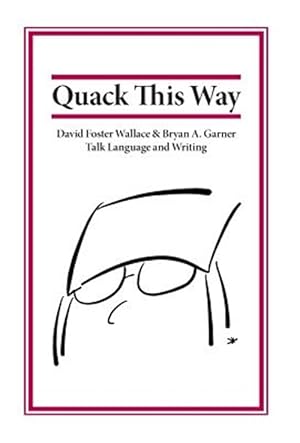 Quack This Way

David Foster Wallace & Bryan A. Garner
Talk Language and Writing